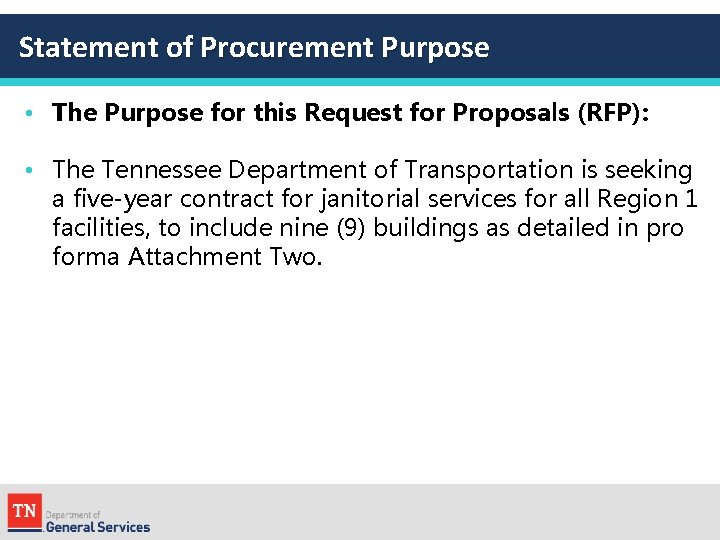 Statement of Procurement Purpose

• The Purpose for this Request for Proposals (RFP):

• The Tennessee Department of Transportation is seeking a five-year contract for janitorial services for all Region 1 facilities, to include nine (9) buildings as detailed in pro forma Attachment Two.

TN Department of General Services